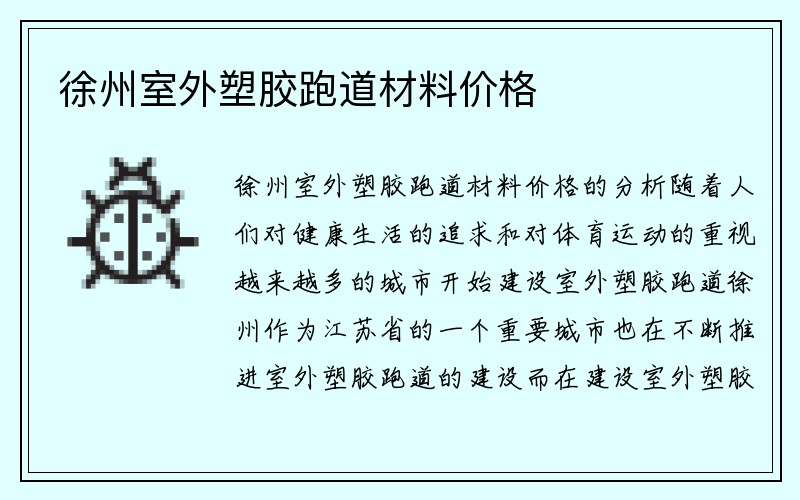 徐州室外塑胶跑道材料价格

徐州室外塑胶跑道材料价格的分析随着人们对健康生活的追求和对体育运动的重视越来越多的城市开始建设室外塑胶跑道徐州作为江苏省的一个重要城市也在不断推进室外塑胶跑道的建设而在建设室外塑胶